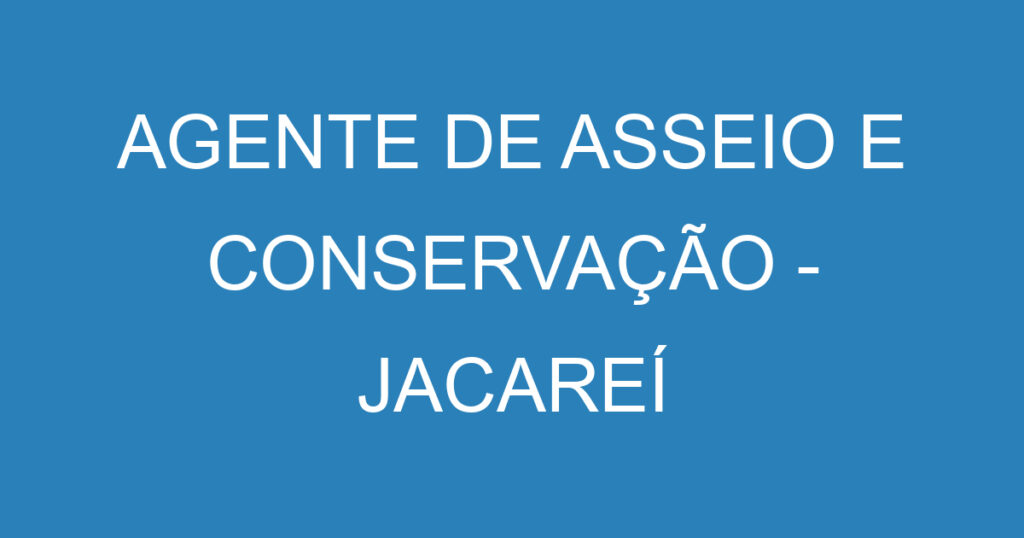 AGENTE DE ASSEIO E CONSERVAÇÃO - JACAREÍ